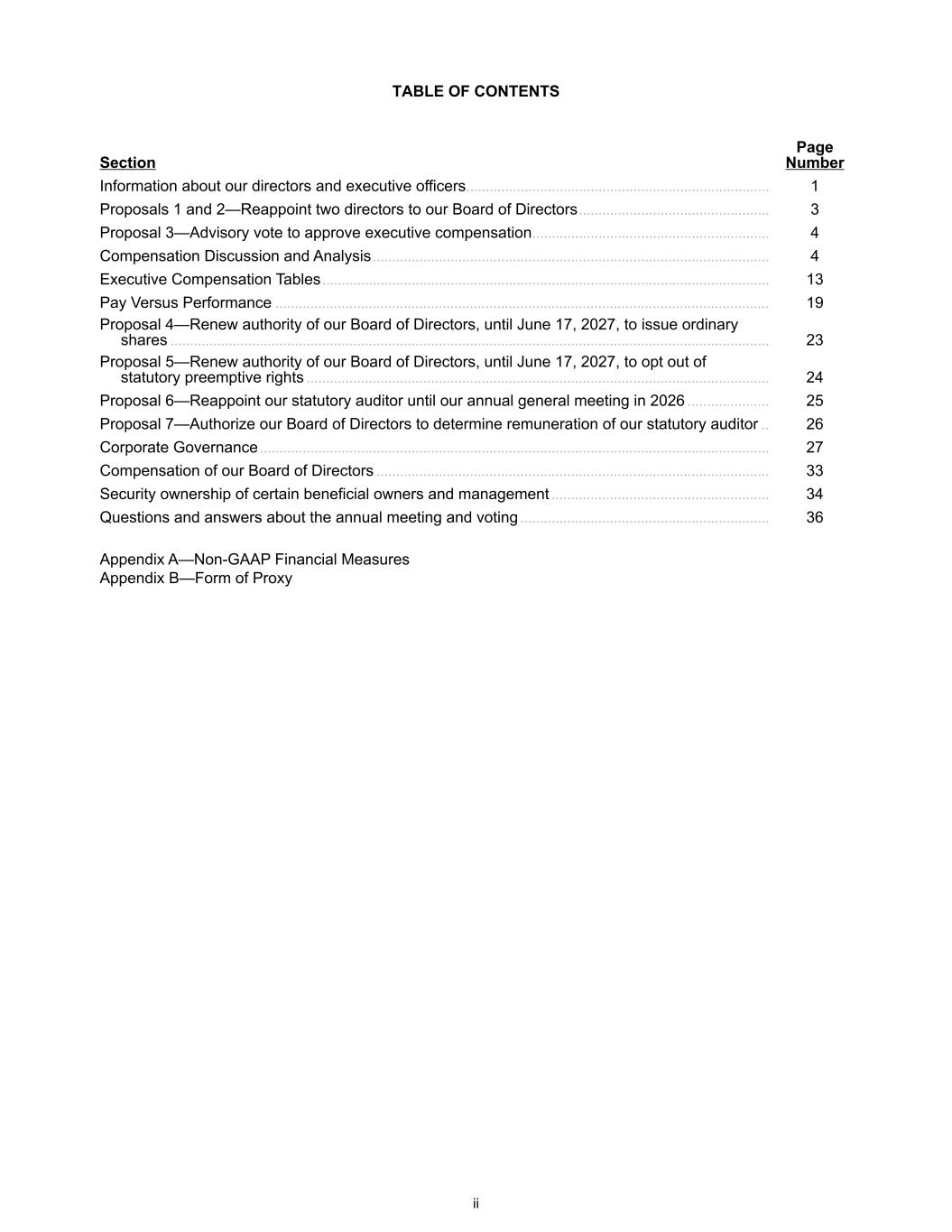 TABLE OF CONTENTS

| Section | Page Number |
|---|---|
| Information about our directors and executive officers | 1 |
| Proposals 1 and 2—Reappoint two directors to our Board of Directors | 3 |
| Proposal 3—Advisory vote to approve executive compensation | 4 |
| Compensation Discussion and Analysis | 4 |
| Executive Compensation Tables | 13 |
| Pay Versus Performance | 19 |
| Proposal 4—Renew authority of our Board of Directors, until June 17, 2027, to issue ordinary shares | 23 |
| Proposal 5—Renew authority of our Board of Directors, until June 17, 2027, to opt out of statutory preemptive rights | 24 |
| Proposal 6—Reappoint our statutory auditor until our annual general meeting in 2026 | 25 |
| Proposal 7—Authorize our Board of Directors to determine remuneration of our statutory auditor | 26 |
| Corporate Governance | 27 |
| Compensation of our Board of Directors | 33 |
| Security ownership of certain beneficial owners and management | 34 |
| Questions and answers about the annual meeting and voting | 36 |

Appendix A—Non-GAAP Financial Measures
Appendix B—Form of Proxy

ii